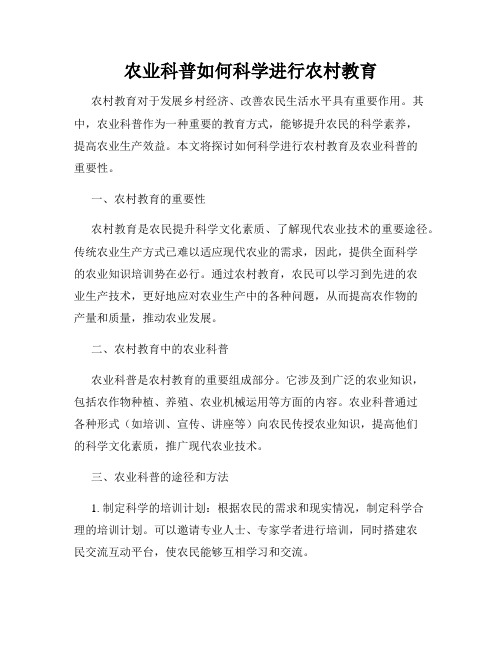 农业科普如何科学进行农村教育

农村教育对于发展乡村经济、改善农民生活水平具有重要作用。其中，农业科普作为一种重要的教育方式，能够提升农民的科学素养，提高农业生产效益。本文将探讨如何科学进行农村教育及农业科普的重要性。

一、农村教育的重要性

农村教育是农民提升科学文化素质、了解现代农业技术的重要途径。传统农业生产方式已难以适应现代农业的需求，因此，提供全面科学的农业知识培训势在必行。通过农村教育，农民可以学习到先进的农业生产技术，更好地应对农业生产中的各种问题，从而提高农作物的产量和质量，推动农业发展。

二、农村教育中的农业科普

农业科普是农村教育的重要组成部分。它涉及到广泛的农业知识，包括农作物种植、养殖、农业机械运用等方面的内容。农业科普通过各种形式（如培训、宣传、讲座等）向农民传授农业知识，提高他们的科学文化素质，推广现代农业技术。

三、农业科普的途径和方法

1. 制定科学的培训计划：根据农民的需求和现实情况，制定科学合理的培训计划。可以邀请专业人士、专家学者进行培训，同时搭建农民交流互动平台，使农民能够互相学习和交流。